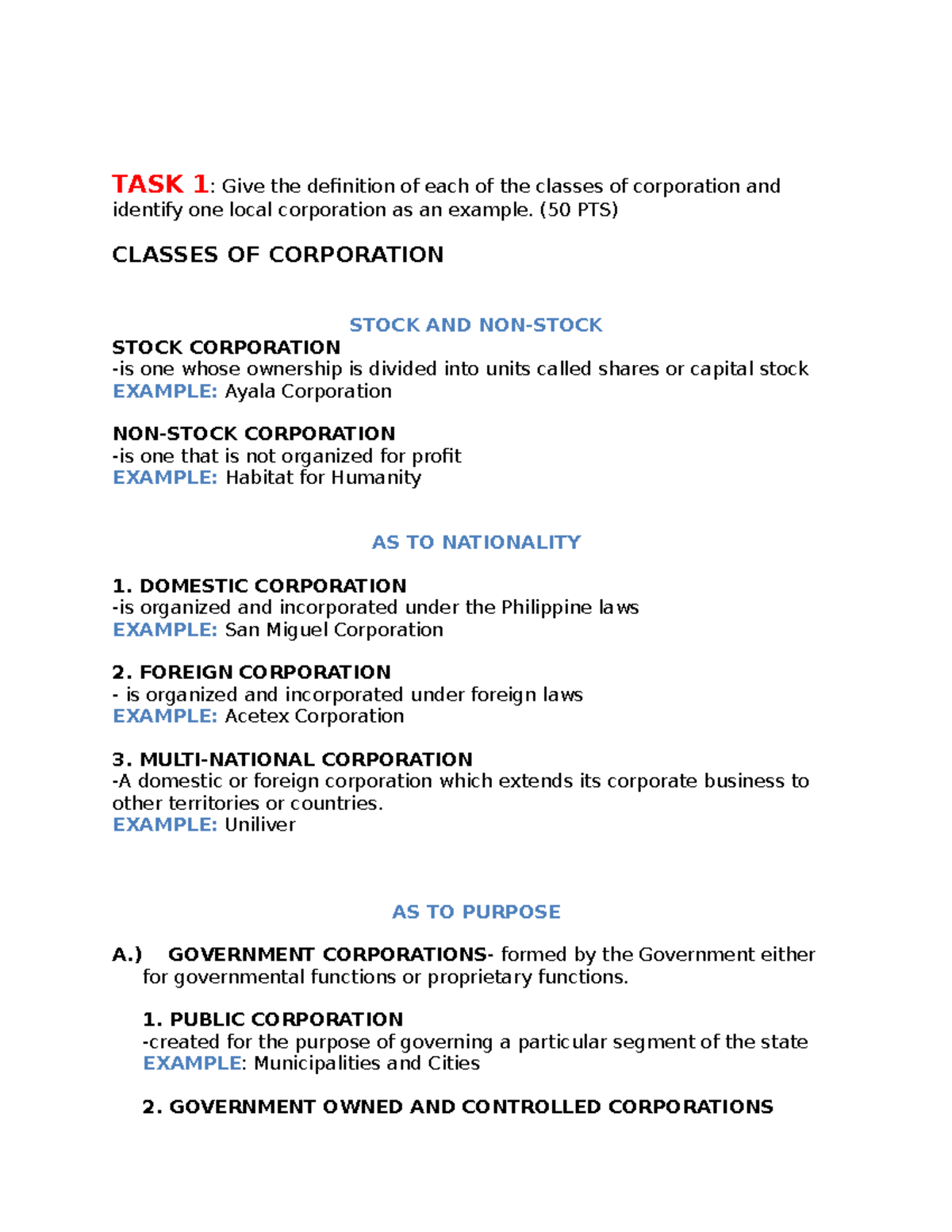 TASK 1: Give the definition of each of the classes of corporation and identify one local corporation as an example. (50 PTS)

CLASSES OF CORPORATION

STOCK AND NON-STOCK

STOCK CORPORATION
-is one whose ownership is divided into units called shares or capital stock
EXAMPLE: Ayala Corporation

NON-STOCK CORPORATION
-is one that is not organized for profit
EXAMPLE: Habitat for Humanity

AS TO NATIONALITY

1. DOMESTIC CORPORATION
-is organized and incorporated under the Philippine laws
EXAMPLE: San Miguel Corporation

2. FOREIGN CORPORATION
- is organized and incorporated under foreign laws
EXAMPLE: Acetex Corporation

3. MULTI-NATIONAL CORPORATION
-A domestic or foreign corporation which extends its corporate business to other territories or countries.
EXAMPLE: Uniliver

AS TO PURPOSE

A.) GOVERNMENT CORPORATIONS- formed by the Government either for governmental functions or proprietary functions.

1. PUBLIC CORPORATION
-created for the purpose of governing a particular segment of the state
EXAMPLE: Municipalities and Cities

2. GOVERNMENT OWNED AND CONTROLLED CORPORATIONS